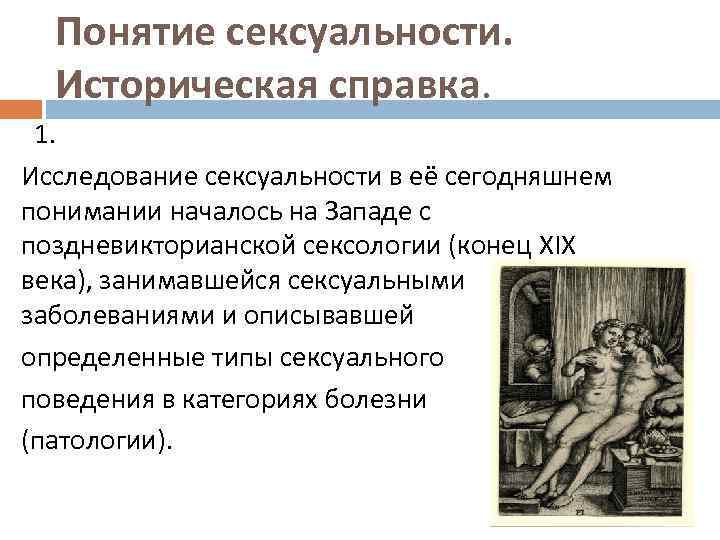 Понятие сексуальности. Историческая справка.

1.

Исследование сексуальности в её сегодняшнем понимании началось на Западе с поздневикторианской сексологии (конец XIX века), занимавшейся сексуальными заболеваниями и описывавшей определенные типы сексуального поведения в категориях болезни (патологии).